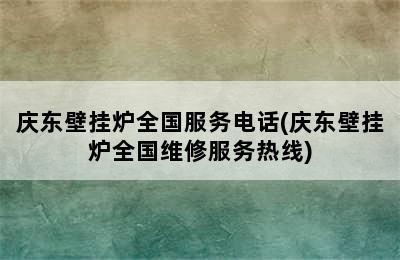 庆东壁挂炉全国服务电话(庆东壁挂炉全国维修服务热线)